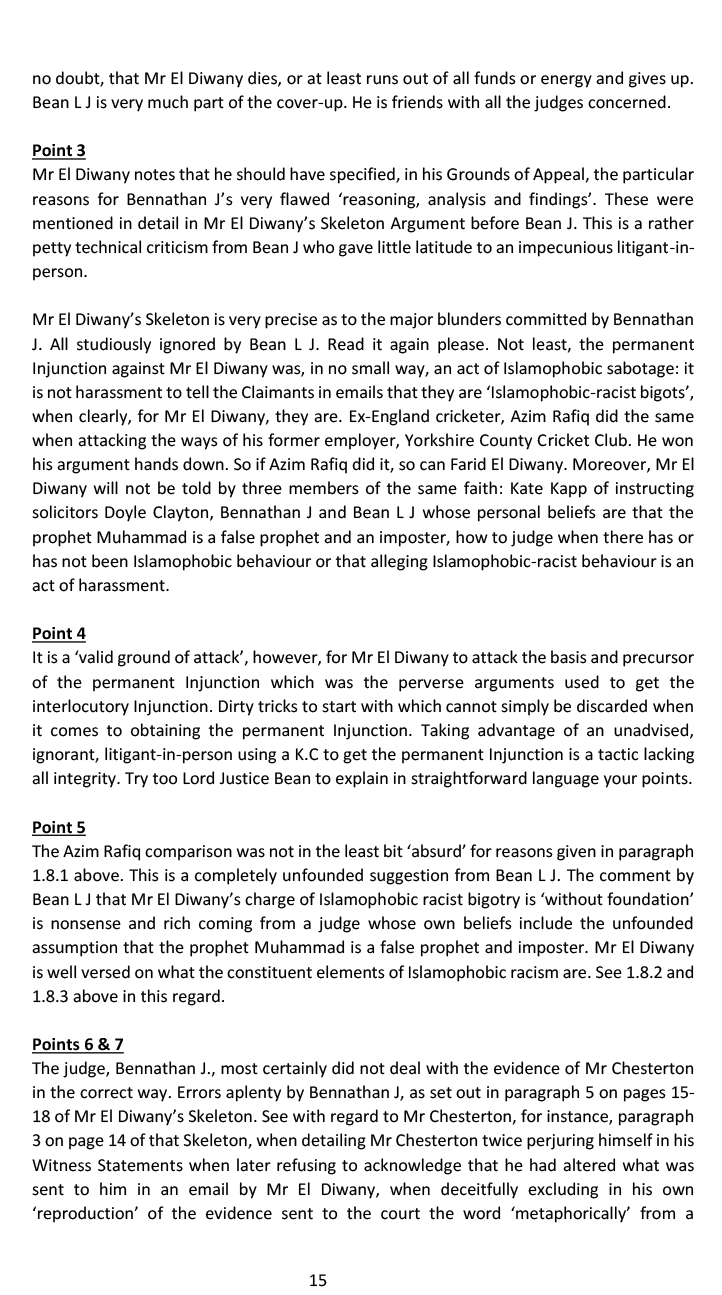 no doubt, that Mr El Diwany dies, or at least runs out of all funds or energy and gives up. Bean L J is very much part of the cover-up. He is friends with all the judges concerned.

Point 3
Mr El Diwany notes that he should have specified, in his Grounds of Appeal, the particular reasons for Bennathan J's very flawed 'reasoning, analysis and findings'. These were mentioned in detail in Mr El Diwany's Skeleton Argument before Bean J. This is a rather petty technical criticism from Bean J who gave little latitude to an impecunious litigant-in-person.

Mr El Diwany's Skeleton is very precise as to the major blunders committed by Bennathan J. All studiously ignored by Bean L J. Read it again please. Not least, the permanent Injunction against Mr El Diwany was, in no small way, an act of Islamophobic sabotage: it is not harassment to tell the Claimants in emails that they are 'Islamophobic-racist bigots', when clearly, for Mr El Diwany, they are. Ex-England cricketer, Azim Rafiq did the same when attacking the ways of his former employer, Yorkshire County Cricket Club. He won his argument hands down. So if Azim Rafiq did it, so can Farid El Diwany. Moreover, Mr El Diwany will not be told by three members of the same faith: Kate Kapp of instructing solicitors Doyle Clayton, Bennathan J and Bean L J whose personal beliefs are that the prophet Muhammad is a false prophet and an imposter, how to judge when there has or has not been Islamophobic behaviour or that alleging Islamophobic-racist behaviour is an act of harassment.

Point 4
It is a 'valid ground of attack', however, for Mr El Diwany to attack the basis and precursor of the permanent Injunction which was the perverse arguments used to get the interlocutory Injunction. Dirty tricks to start with which cannot simply be discarded when it comes to obtaining the permanent Injunction. Taking advantage of an unadvised, ignorant, litigant-in-person using a K.C to get the permanent Injunction is a tactic lacking all integrity. Try too Lord Justice Bean to explain in straightforward language your points.

Point 5
The Azim Rafiq comparison was not in the least bit 'absurd' for reasons given in paragraph 1.8.1 above. This is a completely unfounded suggestion from Bean L J. The comment by Bean L J that Mr El Diwany's charge of Islamophobic racist bigotry is 'without foundation' is nonsense and rich coming from a judge whose own beliefs include the unfounded assumption that the prophet Muhammad is a false prophet and imposter. Mr El Diwany is well versed on what the constituent elements of Islamophobic racism are. See 1.8.2 and 1.8.3 above in this regard.

Points 6 & 7
The judge, Bennathan J., most certainly did not deal with the evidence of Mr Chesterton in the correct way. Errors aplenty by Bennathan J, as set out in paragraph 5 on pages 15-18 of Mr El Diwany's Skeleton. See with regard to Mr Chesterton, for instance, paragraph 3 on page 14 of that Skeleton, when detailing Mr Chesterton twice perjuring himself in his Witness Statements when later refusing to acknowledge that he had altered what was sent to him in an email by Mr El Diwany, when deceitfully excluding in his own 'reproduction' of the evidence sent to the court the word 'metaphorically' from a

15